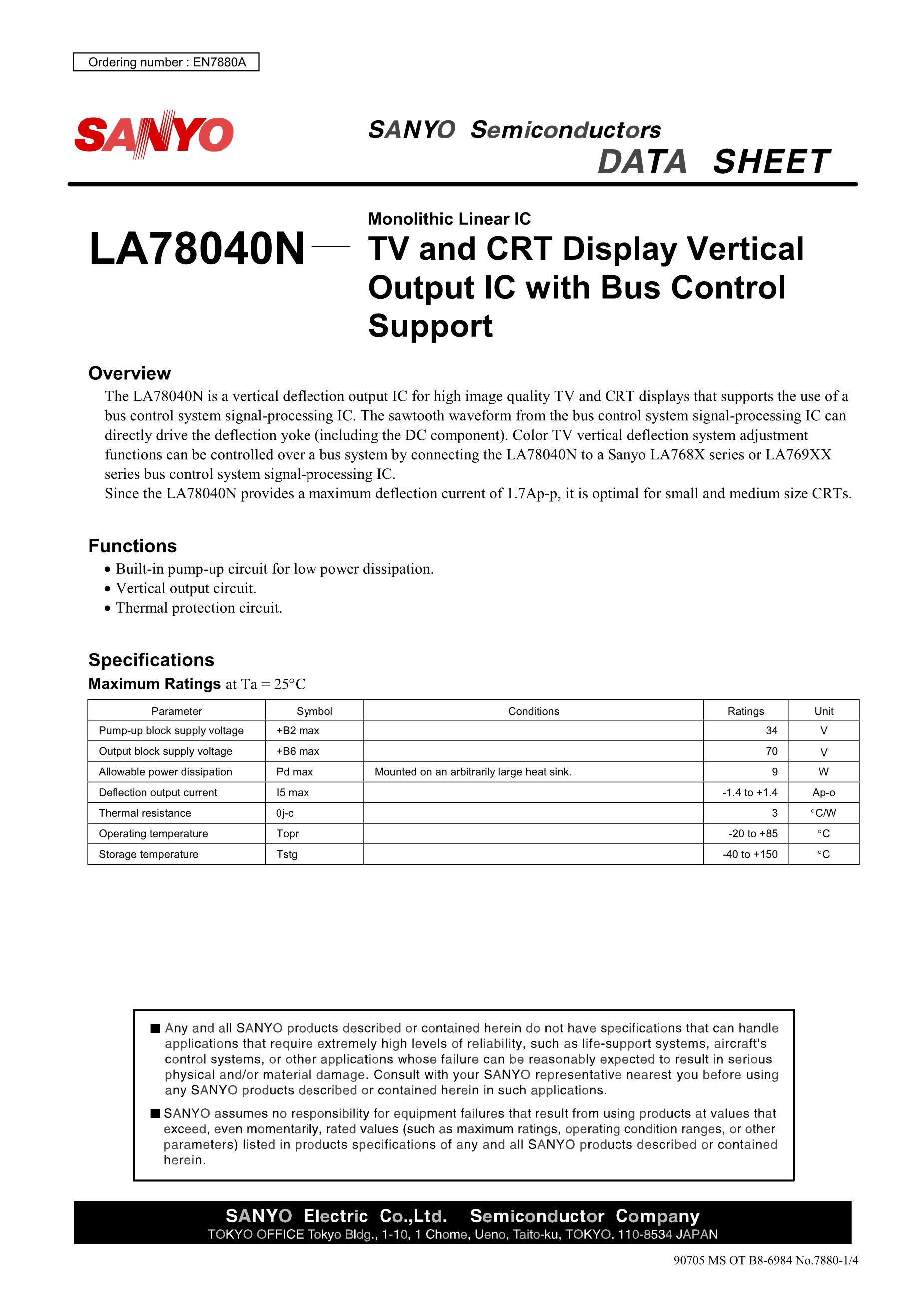 Ordering number : EN7880A

SANYO

SANYO Semiconductors
DATA SHEET

LA78040N

Monolithic Linear IC
TV and CRT Display Vertical Output IC with Bus Control Support

Overview
The LA78040N is a vertical deflection output IC for high image quality TV and CRT displays that supports the use of a bus control system signal-processing IC. The sawtooth waveform from the bus control system signal-processing IC can directly drive the deflection yoke (including the DC component). Color TV vertical deflection system adjustment functions can be controlled over a bus system by connecting the LA78040N to a Sanyo LA768X series or LA769XX series bus control system signal-processing IC.
Since the LA78040N provides a maximum deflection current of 1.7Ap-p, it is optimal for small and medium size CRTs.

Functions
• Built-in pump-up circuit for low power dissipation.
• Vertical output circuit.
• Thermal protection circuit.

Specifications
Maximum Ratings at Ta = 25°C

| Parameter | Symbol | Conditions | Ratings | Unit |
|---|---|---|---|---|
| Pump-up block supply voltage | +B2 max | | 34 | V |
| Output block supply voltage | +B6 max | | 70 | V |
| Allowable power dissipation | Pd max | Mounted on an arbitrarily large heat sink. | 9 | W |
| Deflection output current | I5 max | | -1.4 to +1.4 | Ap-o |
| Thermal resistance | θj-c | | 3 | °C/W |
| Operating temperature | Topr | | -20 to +85 | °C |
| Storage temperature | Tstg | | -40 to +150 | °C |

■ Any and all SANYO products described or contained herein do not have specifications that can handle applications that require extremely high levels of reliability, such as life-support systems, aircraft's control systems, or other applications whose failure can be reasonably expected to result in serious physical and/or material damage. Consult with your SANYO representative nearest you before using any SANYO products described or contained herein in such applications.

■ SANYO assumes no responsibility for equipment failures that result from using products at values that exceed, even momentarily, rated values (such as maximum ratings, operating condition ranges, or other parameters) listed in products specifications of any and all SANYO products described or contained herein.

SANYO Electric Co.,Ltd. Semiconductor Company
TOKYO OFFICE Tokyo Bldg., 1-10, 1 Chome, Ueno, Taito-ku, TOKYO, 110-8534 JAPAN

90705 MS OT B8-6984 No.7880-1/4